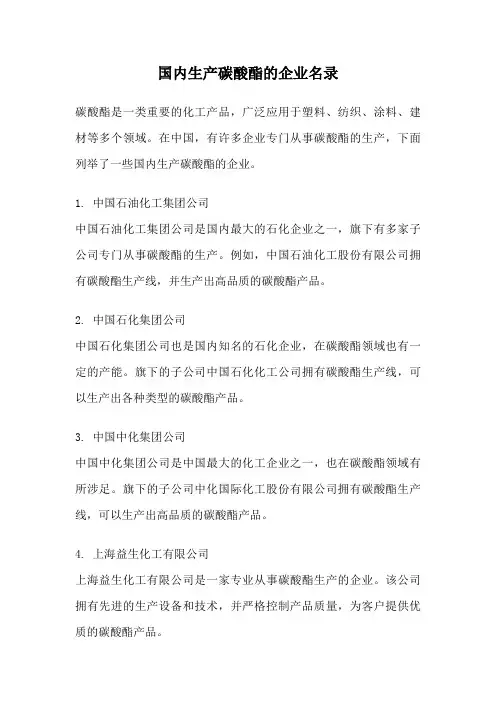 国内生产碳酸酯的企业名录

碳酸酯是一类重要的化工产品，广泛应用于塑料、纺织、涂料、建材等多个领域。在中国，有许多企业专门从事碳酸酯的生产，下面列举了一些国内生产碳酸酯的企业。

1. 中国石油化工集团公司

中国石油化工集团公司是国内最大的石化企业之一，旗下有多家子公司专门从事碳酸酯的生产。例如，中国石油化工股份有限公司拥有碳酸酯生产线，并生产出高品质的碳酸酯产品。

2. 中国石化集团公司

中国石化集团公司也是国内知名的石化企业，在碳酸酯领域也有一定的产能。旗下的子公司中国石化化工公司拥有碳酸酯生产线，可以生产出各种类型的碳酸酯产品。

3. 中国中化集团公司

中国中化集团公司是中国最大的化工企业之一，也在碳酸酯领域有所涉足。旗下的子公司中化国际化工股份有限公司拥有碳酸酯生产线，可以生产出高品质的碳酸酯产品。

4. 上海益生化工有限公司

上海益生化工有限公司是一家专业从事碳酸酯生产的企业。该公司拥有先进的生产设备和技术，并严格控制产品质量，为客户提供优质的碳酸酯产品。